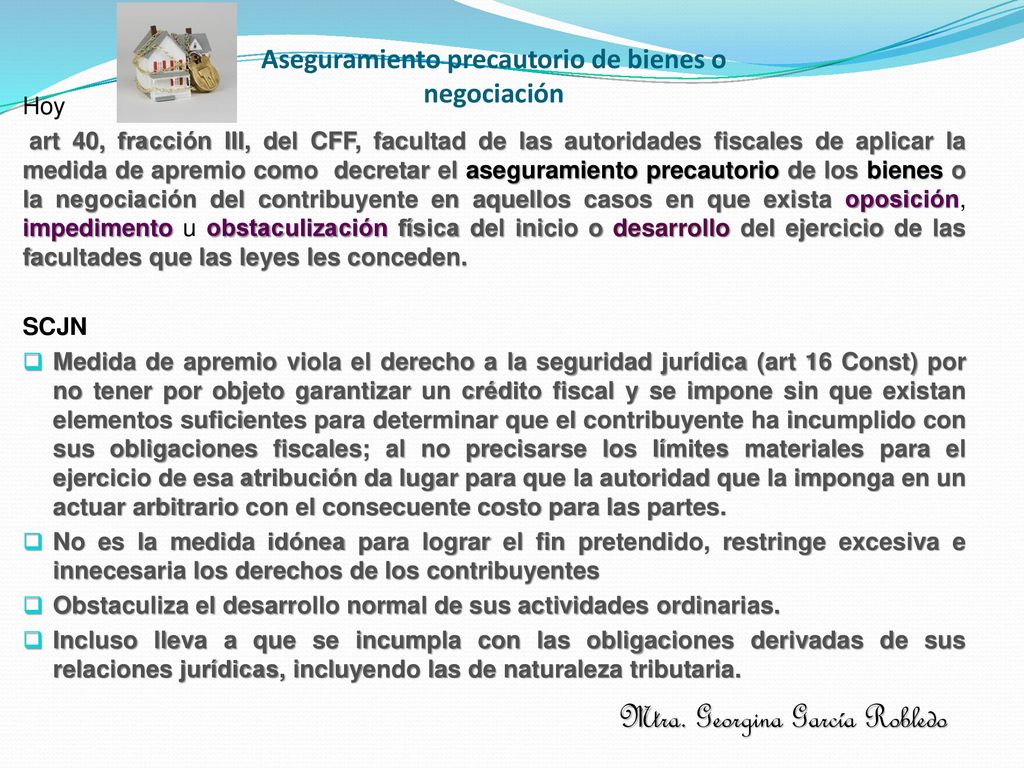 Aseguramiento precautorio de bienes o negociación

Hoy

art 40, fracción III, del CFF, facultad de las autoridades fiscales de aplicar la medida de apremio como decretar el aseguramiento precautorio de los bienes o la negociación del contribuyente en aquellos casos en que exista oposición, impedimento u obstaculización física del inicio o desarrollo del ejercicio de las facultades que las leyes les conceden.

SCJN

Medida de apremio viola el derecho a la seguridad jurídica (art 16 Const) por no tener por objeto garantizar un crédito fiscal y se impone sin que existan elementos suficientes para determinar que el contribuyente ha incumplido con sus obligaciones fiscales; al no precisarse los límites materiales para el ejercicio de esa atribución da lugar para que la autoridad que la imponga en un actuar arbitrario con el consecuente costo para las partes.

No es la medida idónea para lograr el fin pretendido, restringe excesiva e innecesaria los derechos de los contribuyentes

Obstaculiza el desarrollo normal de sus actividades ordinarias.

Incluso lleva a que se incumpla con las obligaciones derivadas de sus relaciones jurídicas, incluyendo las de naturaleza tributaria.

Mtra. Georgina García Robledo